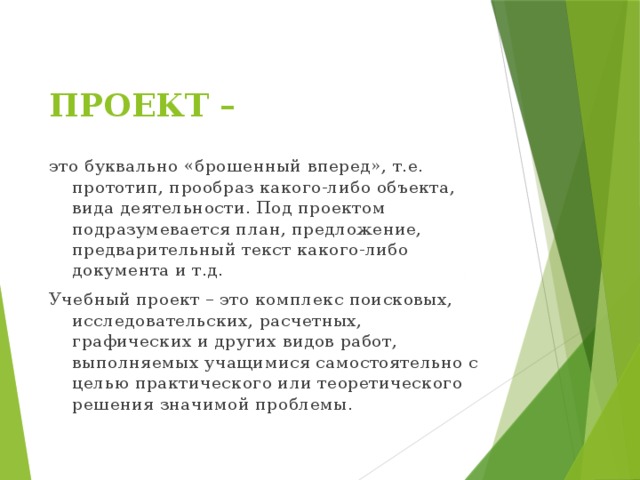 ПРОЕКТ –

это буквально «брошенный вперед», т.е. прототип, прообраз какого-либо объекта, вида деятельности. Под проектом подразумевается план, предложение, предварительный текст какого-либо документа и т.д.

Учебный проект – это комплекс поисковых, исследовательских, расчетных, графических и других видов работ, выполняемых учащимися самостоятельно с целью практического или теоретического решения значимой проблемы.